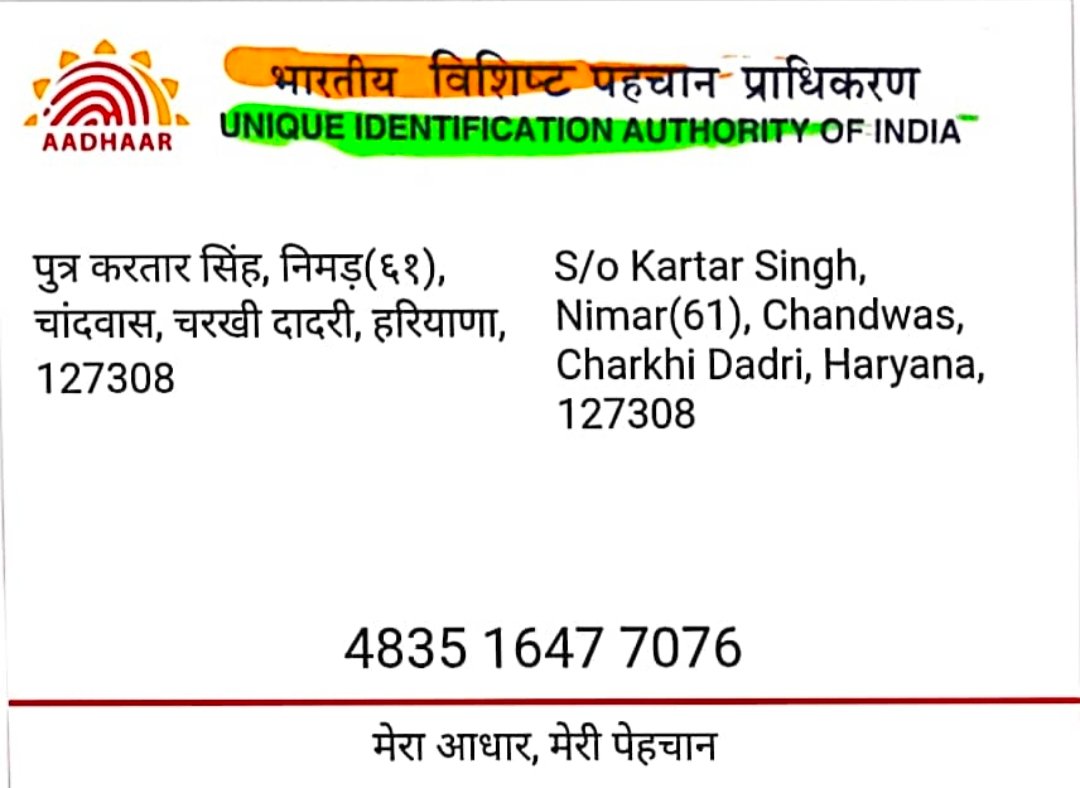 AADHAAR

भारतीय विशिष्ट पहचान प्राधिकरण
UNIQUE IDENTIFICATION AUTHORITY OF INDIA

पुत्र करतार सिंह, निमड़(६१), चांदवास, चरखी दादरी, हरियाणा, 127308

S/o Kartar Singh, Nimar(61), Chandwas, Charkhi Dadri, Haryana, 127308

4835 1647 7076

मेरा आधार, मेरी पेहचान